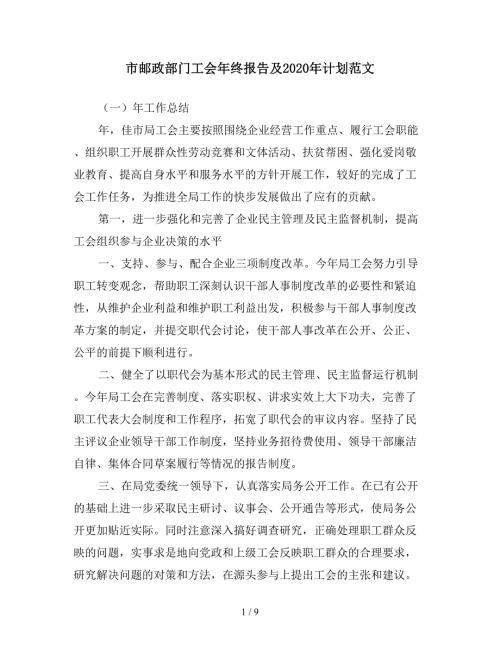 市邮政部门工会年终报告及2020年计划范文

（一）年工作总结

年，佳市局工会主要按照围绕企业经营工作重点、履行工会职能、组织职工开展群众性劳动竞赛和文体活动、扶贫帮困、强化爱岗敬业教育、提高自身水平和服务水平的方针开展工作，较好的完成了工会工作任务，为推进全局工作的快步发展做出了应有的贡献。

第一，进一步强化和完善了企业民主管理及民主监督机制，提高工会组织参与企业决策的水平

一、支持、参与、配合企业三项制度改革。今年局工会努力引导职工转变观念，帮助职工深刻认识干部人事制度改革的必要性和紧迫性，从维护企业利益和维护职工利益出发，积极参与干部人事制度改革方案的制定，并提交职代会讨论，使干部人事改革在公开、公正、公平的前提下顺利进行。

二、健全了以职代会为基本形式的民主管理、民主监督运行机制。今年局工会在完善制度、落实职权、讲求实效上大下功夫，完善了职工代表大会制度和工作程序，拓宽了职代会的审议内容。坚持了民主评议企业领导干部工作制度，坚持业务招待费使用、领导干部廉洁自律、集体合同草案履行等情况的报告制度。

三、在局党委统一领导下，认真落实局务公开工作。在已有公开的基础上进一步采取民主研讨、议事会、公开通告等形式，使局务公开更加贴近实际。同时注意深入搞好调查研究，正确处理职工群众反映的问题，实事求是地向党政和上级工会反映职工群众的合理要求，研究解决问题的对策和方法，在源头参与上提出工会的主张和建议。

1 / 9